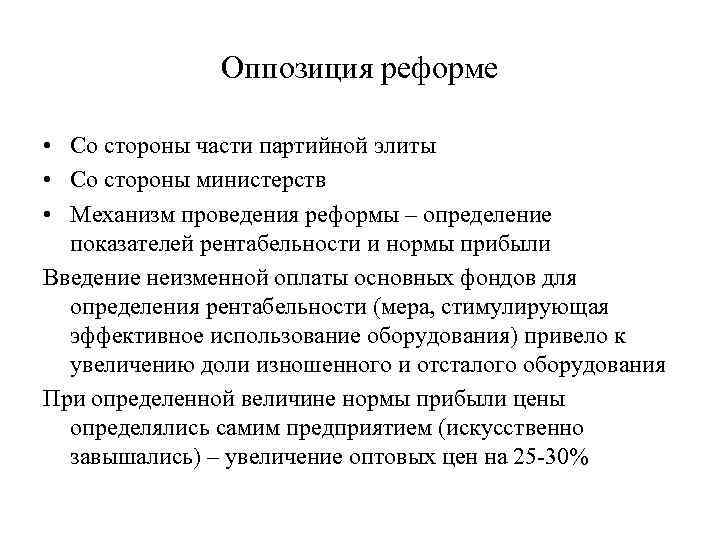 Оппозиция реформе

• Со стороны части партийной элиты
• Со стороны министерств
• Механизм проведения реформы – определение показателей рентабельности и нормы прибыли

Введение неизменной оплаты основных фондов для определения рентабельности (мера, стимулирующая эффективное использование оборудования) привело к увеличению доли изношенного и отсталого оборудования

При определенной величине нормы прибыли цены определялись самим предприятием (искусственно завышались) – увеличение оптовых цен на 25-30%